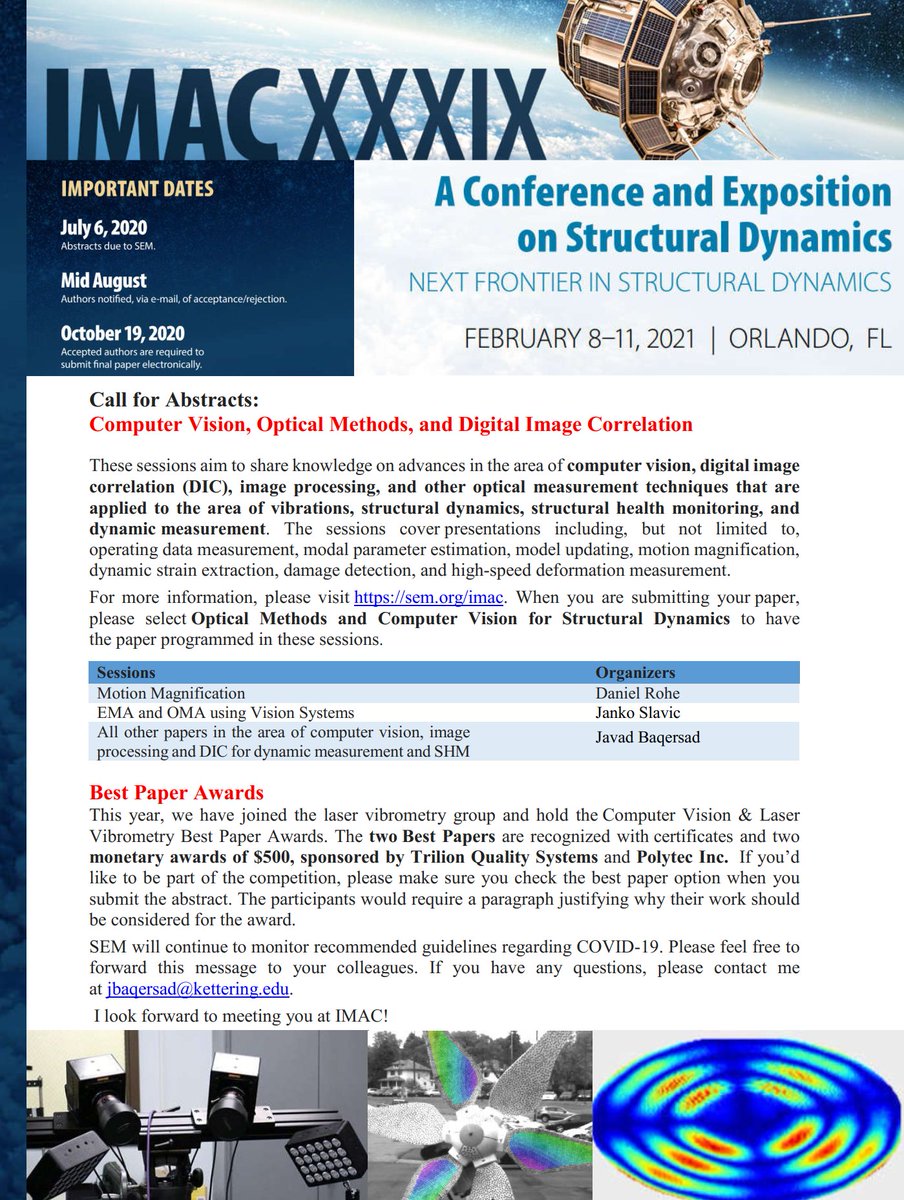 IMAC XXXIX

IMPORTANT DATES

July 6, 2020
Abstracts due to SEM.

Mid August
Authors notified, via e-mail, of acceptance/rejection.

October 19, 2020
Accepted authors are required to submit final paper electronically.

A Conference and Exposition on Structural Dynamics
NEXT FRONTIER IN STRUCTURAL DYNAMICS

FEBRUARY 8–11, 2021 | ORLANDO, FL

Call for Abstracts:
Computer Vision, Optical Methods, and Digital Image Correlation

These sessions aim to share knowledge on advances in the area of computer vision, digital image correlation (DIC), image processing, and other optical measurement techniques that are applied to the area of vibrations, structural dynamics, structural health monitoring, and dynamic measurement. The sessions cover presentations including, but not limited to, operating data measurement, modal parameter estimation, model updating, motion magnification, dynamic strain extraction, damage detection, and high-speed deformation measurement.

For more information, please visit https://sem.org/imac. When you are submitting your paper, please select Optical Methods and Computer Vision for Structural Dynamics to have the paper programmed in these sessions.

| Sessions | Organizers |
|---|---|
| Motion Magnification | Daniel Rohe |
| EMA and OMA using Vision Systems | Janko Slavic |
| All other papers in the area of computer vision, image processing and DIC for dynamic measurement and SHM | Javad Baqersad |

Best Paper Awards
This year, we have joined the laser vibrometry group and hold the Computer Vision & Laser Vibrometry Best Paper Awards. The two Best Papers are recognized with certificates and two monetary awards of $500, sponsored by Trilion Quality Systems and Polytec Inc. If you'd like to be part of the competition, please make sure you check the best paper option when you submit the abstract. The participants would require a paragraph justifying why their work should be considered for the award.

SEM will continue to monitor recommended guidelines regarding COVID-19. Please feel free to forward this message to your colleagues. If you have any questions, please contact me at jbaqersad@kettering.edu.

I look forward to meeting you at IMAC!